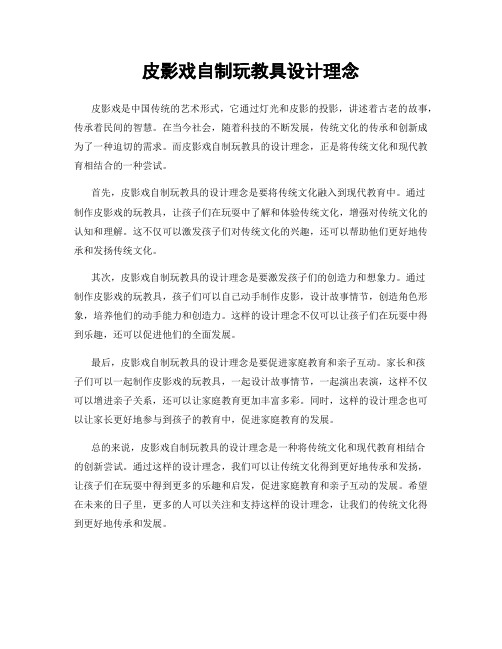 皮影戏自制玩教具设计理念

皮影戏是中国传统的艺术形式，它通过灯光和皮影的投影，讲述着古老的故事，传承着民间的智慧。在当今社会，随着科技的不断发展，传统文化的传承和创新成为了一种迫切的需求。而皮影戏自制玩教具的设计理念，正是将传统文化和现代教育相结合的一种尝试。

首先，皮影戏自制玩教具的设计理念是要将传统文化融入到现代教育中。通过制作皮影戏的玩教具，让孩子们在玩耍中了解和体验传统文化，增强对传统文化的认知和理解。这不仅可以激发孩子们对传统文化的兴趣，还可以帮助他们更好地传承和发扬传统文化。

其次，皮影戏自制玩教具的设计理念是要激发孩子们的创造力和想象力。通过制作皮影戏的玩教具，孩子们可以自己动手制作皮影，设计故事情节，创造角色形象，培养他们的动手能力和创造力。这样的设计理念不仅可以让孩子们在玩耍中得到乐趣，还可以促进他们的全面发展。

最后，皮影戏自制玩教具的设计理念是要促进家庭教育和亲子互动。家长和孩子们可以一起制作皮影戏的玩教具，一起设计故事情节，一起演出表演，这样不仅可以增进亲子关系，还可以让家庭教育更加丰富多彩。同时，这样的设计理念也可以让家长更好地参与到孩子的教育中，促进家庭教育的发展。

总的来说，皮影戏自制玩教具的设计理念是一种将传统文化和现代教育相结合的创新尝试。通过这样的设计理念，我们可以让传统文化得到更好地传承和发扬，让孩子们在玩耍中得到更多的乐趣和启发，促进家庭教育和亲子互动的发展。希望在未来的日子里，更多的人可以关注和支持这样的设计理念，让我们的传统文化得到更好地传承和发展。